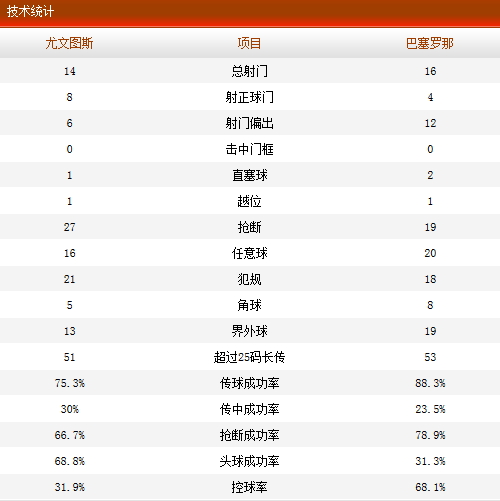 技术统计

| 尤文图斯 | 项目 | 巴塞罗那 |
|---|---|---|
| 14 | 总射门 | 16 |
| 8 | 射正球门 | 4 |
| 6 | 射门偏出 | 12 |
| 0 | 击中门框 | 0 |
| 1 | 直塞球 | 2 |
| 1 | 越位 | 1 |
| 27 | 抢断 | 19 |
| 16 | 任意球 | 20 |
| 21 | 犯规 | 18 |
| 5 | 角球 | 8 |
| 13 | 界外球 | 19 |
| 51 | 超过25码长传 | 53 |
| 75.3% | 传球成功率 | 88.3% |
| 30% | 传中成功率 | 23.5% |
| 66.7% | 抢断成功率 | 78.9% |
| 68.8% | 头球成功率 | 31.3% |
| 31.9% | 控球率 | 68.1% |